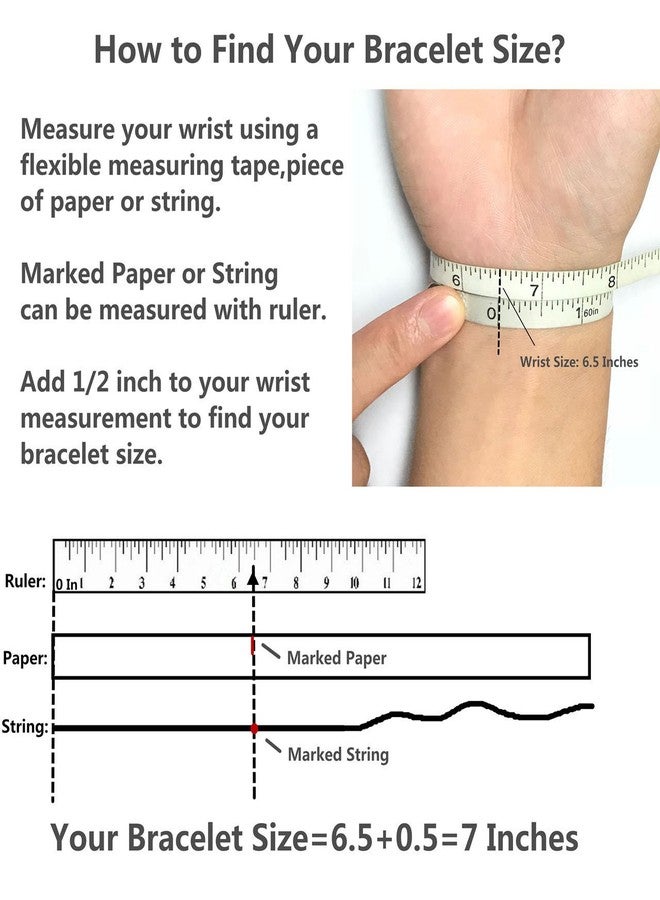 How to Find Your Bracelet Size?

Measure your wrist using a flexible measuring tape,piece of paper or string.

Marked Paper or String can be measured with ruler.

Add 1/2 inch to your wrist measurement to find your bracelet size.

6 7 8
0 1 60in

Wrist Size: 6.5 Inches

Ruler: 0 In 1 2 3 4 5 6 7 8 9 10 11 12

Paper:

Marked Paper

String:

Marked String

Your Bracelet Size=6.5+0.5=7 Inches